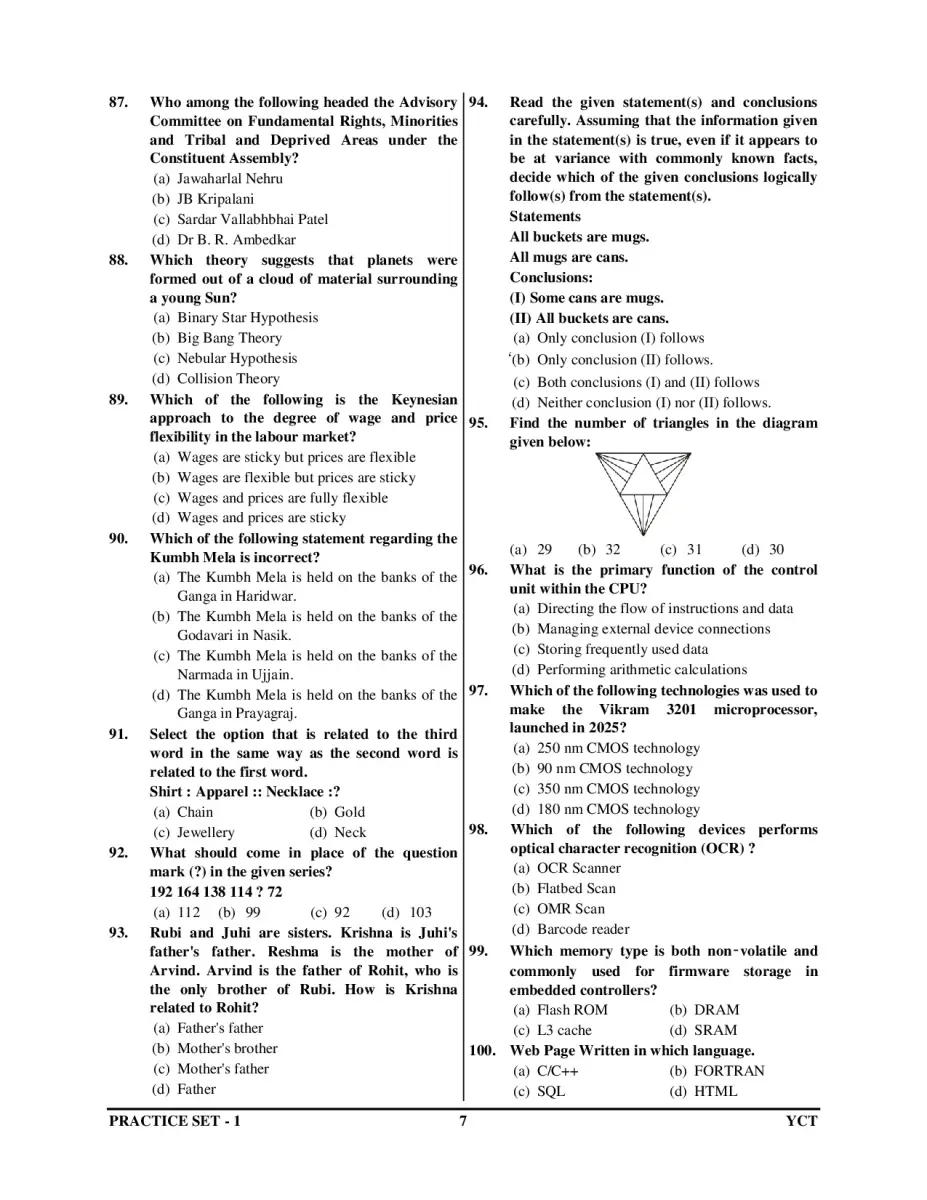 87. Who among the following headed the Advisory Committee on Fundamental Rights, Minorities and Tribal and Deprived Areas under the Constituent Assembly?
(a) Jawaharlal Nehru
(b) JB Kripalani
(c) Sardar Vallabhbhai Patel
(d) Dr B. R. Ambedkar

88. Which theory suggests that planets were formed out of a cloud of material surrounding a young Sun?
(a) Binary Star Hypothesis
(b) Big Bang Theory
(c) Nebular Hypothesis
(d) Collision Theory

89. Which of the following is the Keynesian approach to the degree of wage and price flexibility in the labour market?
(a) Wages are sticky but prices are flexible
(b) Wages are flexible but prices are sticky
(c) Wages and prices are fully flexible
(d) Wages and prices are sticky

90. Which of the following statement regarding the Kumbh Mela is incorrect?
(a) The Kumbh Mela is held on the banks of the Ganga in Haridwar.
(b) The Kumbh Mela is held on the banks of the Godavari in Nasik.
(c) The Kumbh Mela is held on the banks of the Narmada in Ujjain.
(d) The Kumbh Mela is held on the banks of the Ganga in Prayagraj.

91. Select the option that is related to the third word in the same way as the second word is related to the first word.
Shirt : Apparel :: Necklace :?
(a) Chain (b) Gold
(c) Jewellery (d) Neck

92. What should come in place of the question mark (?) in the given series?
192 164 138 114 ? 72
(a) 112 (b) 99 (c) 92 (d) 103

93. Rubi and Juhi are sisters. Krishna is Juhi's father's father. Reshma is the mother of Arvind. Arvind is the father of Rohit, who is the only brother of Rubi. How is Krishna related to Rohit?
(a) Father's father
(b) Mother's brother
(c) Mother's father
(d) Father

94. Read the given statement(s) and conclusions carefully. Assuming that the information given in the statement(s) is true, even if it appears to be at variance with commonly known facts, decide which of the given conclusions logically follow(s) from the statement(s).
Statements
All buckets are mugs.
All mugs are cans.
Conclusions:
(I) Some cans are mugs.
(II) All buckets are cans.
(a) Only conclusion (I) follows
(b) Only conclusion (II) follows.
(c) Both conclusions (I) and (II) follows
(d) Neither conclusion (I) nor (II) follows.

95. Find the number of triangles in the diagram given below:
(a) 29 (b) 32 (c) 31 (d) 30

96. What is the primary function of the control unit within the CPU?
(a) Directing the flow of instructions and data
(b) Managing external device connections
(c) Storing frequently used data
(d) Performing arithmetic calculations

97. Which of the following technologies was used to make the Vikram 3201 microprocessor, launched in 2025?
(a) 250 nm CMOS technology
(b) 90 nm CMOS technology
(c) 350 nm CMOS technology
(d) 180 nm CMOS technology

98. Which of the following devices performs optical character recognition (OCR) ?
(a) OCR Scanner
(b) Flatbed Scan
(c) OMR Scan
(d) Barcode reader

99. Which memory type is both non-volatile and commonly used for firmware storage in embedded controllers?
(a) Flash ROM (b) DRAM
(c) L3 cache (d) SRAM

100. Web Page Written in which language.
(a) C/C++ (b) FORTRAN
(c) SQL (d) HTML

PRACTICE SET - 1 7 YCT